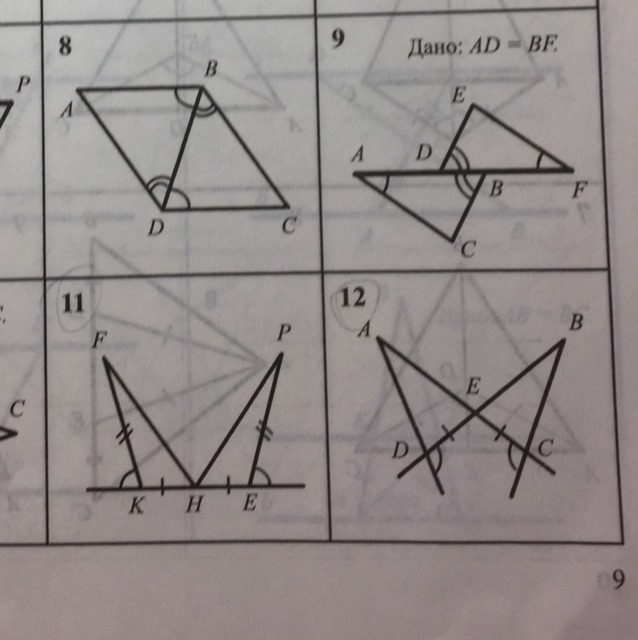 P

8

B

A

D

C

9

Дано: $AD = BF$.

E

A

D

B

F

C

C

11

F

P

K

H

E

12

A

B

E

D

C

9